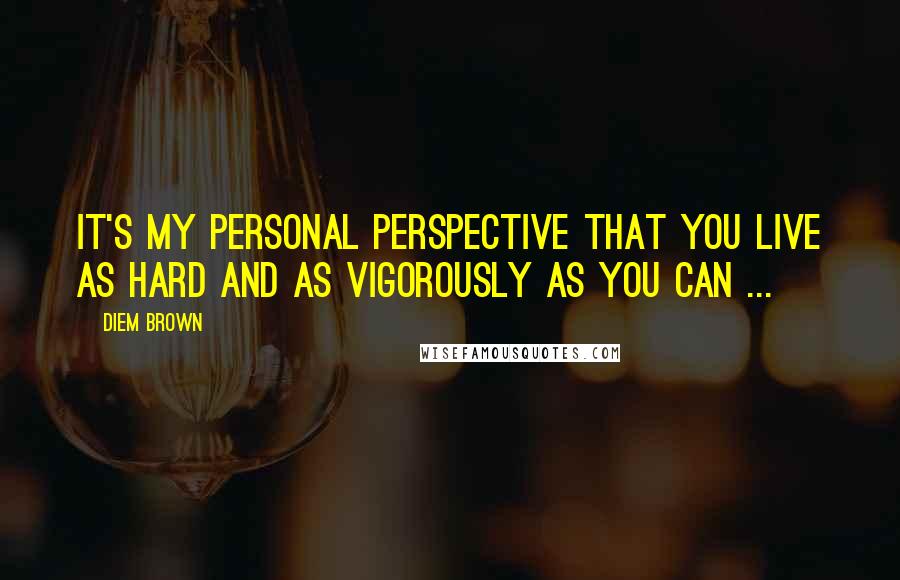 IT'S MY PERSONAL PERSPECTIVE THAT YOU LIVE AS HARD AND AS VIGOROUSLY AS YOU CAN ...

DIEM BROWN

WISEFAMOUSQUOTES.COM